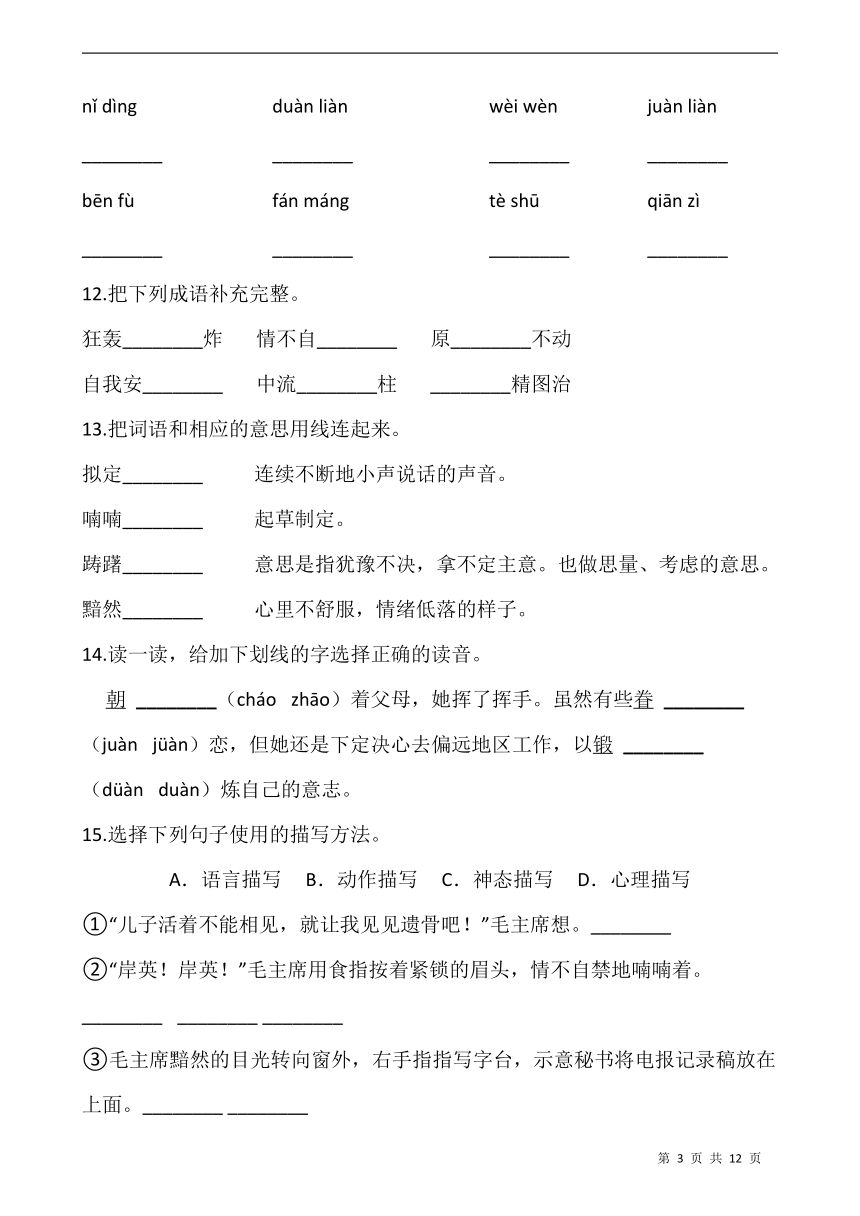 nǐ dìng　　duàn liàn　　wèi wèn　　juàn liàn

________　________　________　________

bēn fù　　fán máng　　tè shū　　qiān zì

________　________　________　________

12.把下列成语补充完整。

狂轰________炸　情不自________　原________不动

自我安________　中流________柱　________精图治

13.把词语和相应的意思用线连起来。

拟定________　连续不断地小声说话的声音。

喃喃________　起草制定。

踌躇________　意思是指犹豫不决，拿不定主意。也做思量、考虑的意思。

黯然________　心里不舒服，情绪低落的样子。

14.读一读，给加下划线的字选择正确的读音。

朝 ________（cháo zhāo）着父母，她挥了挥手。虽然有些眷 ________（juàn jüàn）恋，但她还是下定决心去偏远地区工作，以锻 ________（düàn duàn）炼自己的意志。

15.选择下列句子使用的描写方法。

A．语言描写　B．动作描写　C．神态描写　D．心理描写

①“儿子活着不能相见，就让我见见遗骨吧！”毛主席想。________

②“岸英！岸英！”毛主席用食指按着紧锁的眉头，情不自禁地喃喃着。

________ ________ ________

③毛主席黯然的目光转向窗外，右手指指写字台，示意秘书将电报记录稿放在上面。________ ________

第 3 页 共 12 页